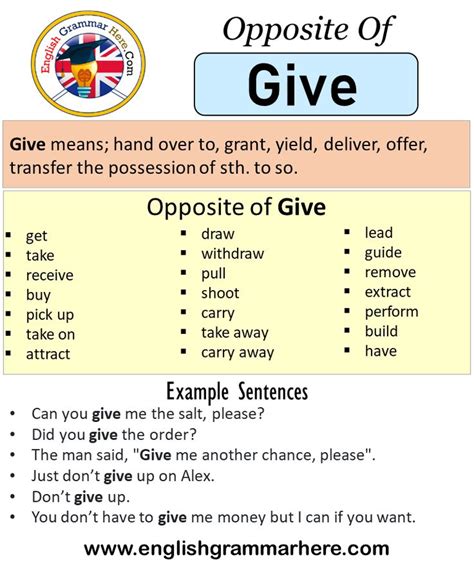 English Grammar Here.Com

Opposite Of

Give

Give means; hand over to, grant, yield, deliver, offer, transfer the possession of sth. to so.

Opposite of Give

- get
- take
- receive
- buy
- pick up
- take on
- attract

- draw
- withdraw
- pull
- shoot
- carry
- take away
- carry away

- lead
- guide
- remove
- extract
- perform
- build
- have

Example Sentences

- Can you give me the salt, please?
- Did you give the order?
- The man said, "Give me another chance, please".
- Just don't give up on Alex.
- Don't give up.
- You don't have to give me money but I can if you want.

www.englishgrammarhere.com